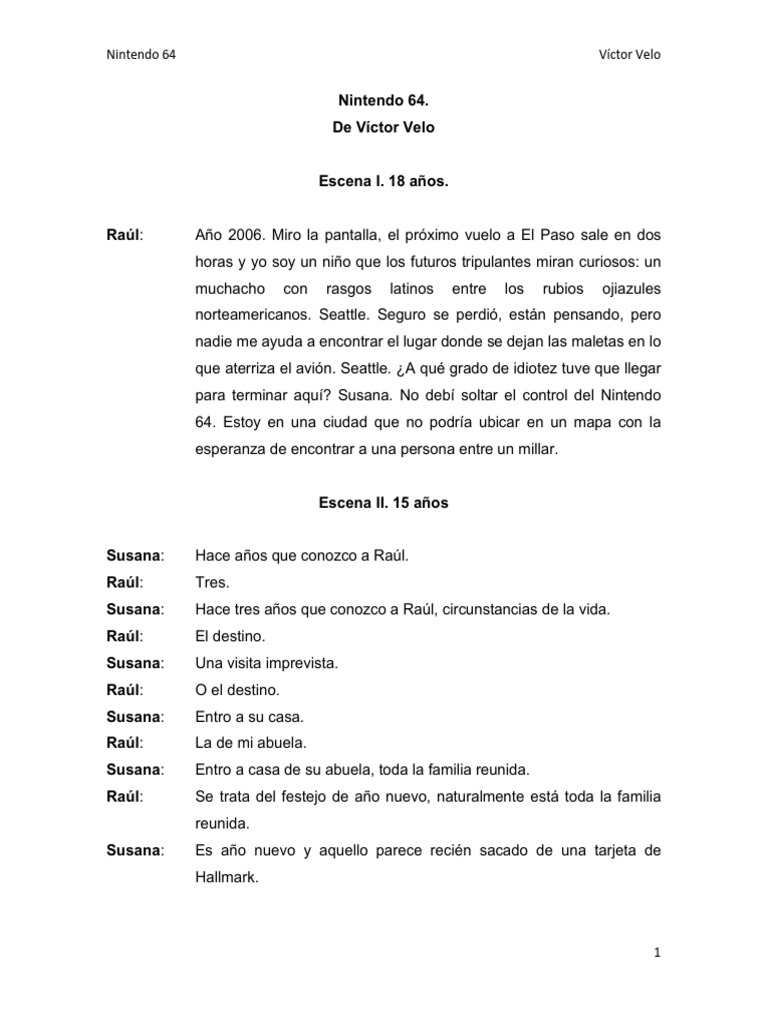 Nintendo 64

Víctor Velo

Nintendo 64.
De Víctor Velo

Escena I. 18 años.

Raúl:

Año 2006. Miro la pantalla, el próximo vuelo a El Paso sale en dos horas y yo soy un niño que los futuros tripulantes miran curiosos: un muchacho con rasgos latinos entre los rubios ojiazules norteamericanos. Seattle. Seguro se perdió, están pensando, pero nadie me ayuda a encontrar el lugar donde se dejan las maletas en lo que aterriza el avión. Seattle. ¿A qué grado de idiotez tuve que llegar para terminar aquí? Susana. No debí soltar el control del Nintendo 64. Estoy en una ciudad que no podría ubicar en un mapa con la esperanza de encontrar a una persona entre un millar.

Escena II. 15 años

Susana:
Hace años que conozco a Raúl.

Raúl:
Tres.

Susana:
Hace tres años que conozco a Raúl, circunstancias de la vida.

Raúl:
El destino.

Susana:
Una visita imprevista.

Raúl:
O el destino.

Susana:
Entro a su casa.

Raúl:
La de mi abuela.

Susana:
Entro a casa de su abuela, toda la familia reunida.

Raúl:
Se trata del festejo de año nuevo, naturalmente está toda la familia reunida.

Susana:
Es año nuevo y aquello parece recién sacado de una tarjeta de Hallmark.

1